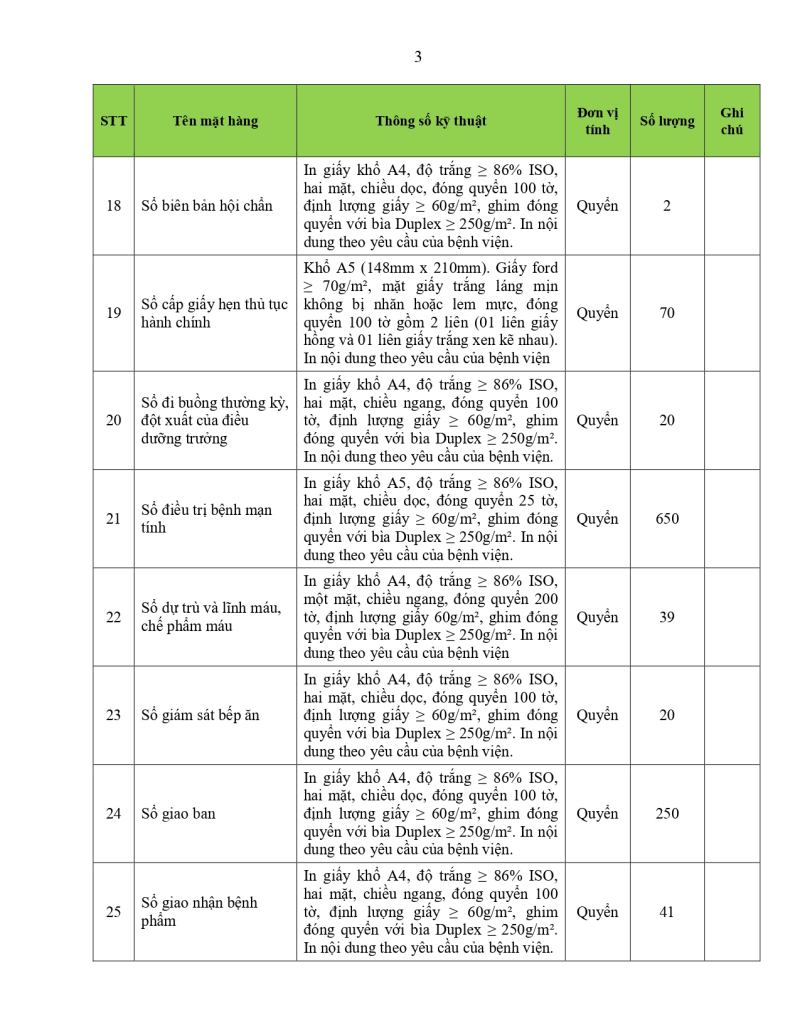 3

| STT | Tên mặt hàng | Thông số kỹ thuật | Đơn vị tính | Số lượng | Ghi chú |
|---|---|---|---|---|---|
| 18 | Sổ biên bản hội chẩn | In giấy khổ A4, độ trắng ≥ 86% ISO, hai mặt, chiều dọc, đóng quyển 100 tờ, định lượng giấy ≥ 60g/m², ghim đóng quyển với bìa Duplex ≥ 250g/m². In nội dung theo yêu cầu của bệnh viện. | Quyển | 2 | |
| 19 | Sổ cấp giấy hẹn thủ tục hành chính | Khổ A5 (148mm x 210mm). Giấy ford ≥ 70g/m², mặt giấy trắng láng mịn không bị nhăn hoặc lem mực, đóng quyển 100 tờ gồm 2 liên (01 liên giấy hồng và 01 liên giấy trắng xen kẽ nhau). In nội dung theo yêu cầu của bệnh viện | Quyển | 70 | |
| 20 | Sổ đi buồng thường kỳ, đột xuất của điều dưỡng trưởng | In giấy khổ A4, độ trắng ≥ 86% ISO, hai mặt, chiều ngang, đóng quyển 100 tờ, định lượng giấy ≥ 60g/m², ghim đóng quyển với bìa Duplex ≥ 250g/m². In nội dung theo yêu cầu của bệnh viện. | Quyển | 20 | |
| 21 | Sổ điều trị bệnh mạn tính | In giấy khổ A5, độ trắng ≥ 86% ISO, hai mặt, chiều dọc, đóng quyển 25 tờ, định lượng giấy ≥ 60g/m², ghim đóng quyển với bìa Duplex ≥ 250g/m². In nội dung theo yêu cầu của bệnh viện. | Quyển | 650 | |
| 22 | Sổ dự trù và lĩnh máu, chế phẩm máu | In giấy khổ A4, độ trắng ≥ 86% ISO, một mặt, chiều ngang, đóng quyển 200 tờ, định lượng giấy 60g/m², ghim đóng quyển với bìa Duplex ≥ 250g/m². In nội dung theo yêu cầu của bệnh viện | Quyển | 39 | |
| 23 | Sổ giám sát bếp ăn | In giấy khổ A4, độ trắng ≥ 86% ISO, hai mặt, chiều dọc, đóng quyển 100 tờ, định lượng giấy ≥ 60g/m², ghim đóng quyển với bìa Duplex ≥ 250g/m². In nội dung theo yêu cầu của bệnh viện. | Quyển | 20 | |
| 24 | Sổ giao ban | In giấy khổ A4, độ trắng ≥ 86% ISO, hai mặt, chiều dọc, đóng quyển 100 tờ, định lượng giấy ≥ 60g/m², ghim đóng quyển với bìa Duplex ≥ 250g/m². In nội dung theo yêu cầu của bệnh viện. | Quyển | 250 | |
| 25 | Sổ giao nhận bệnh phẩm | In giấy khổ A4, độ trắng ≥ 86% ISO, hai mặt, chiều ngang, đóng quyển 100 tờ, định lượng giấy ≥ 60g/m², ghim đóng quyển với bìa Duplex ≥ 250g/m². In nội dung theo yêu cầu của bệnh viện. | Quyển | 41 | |